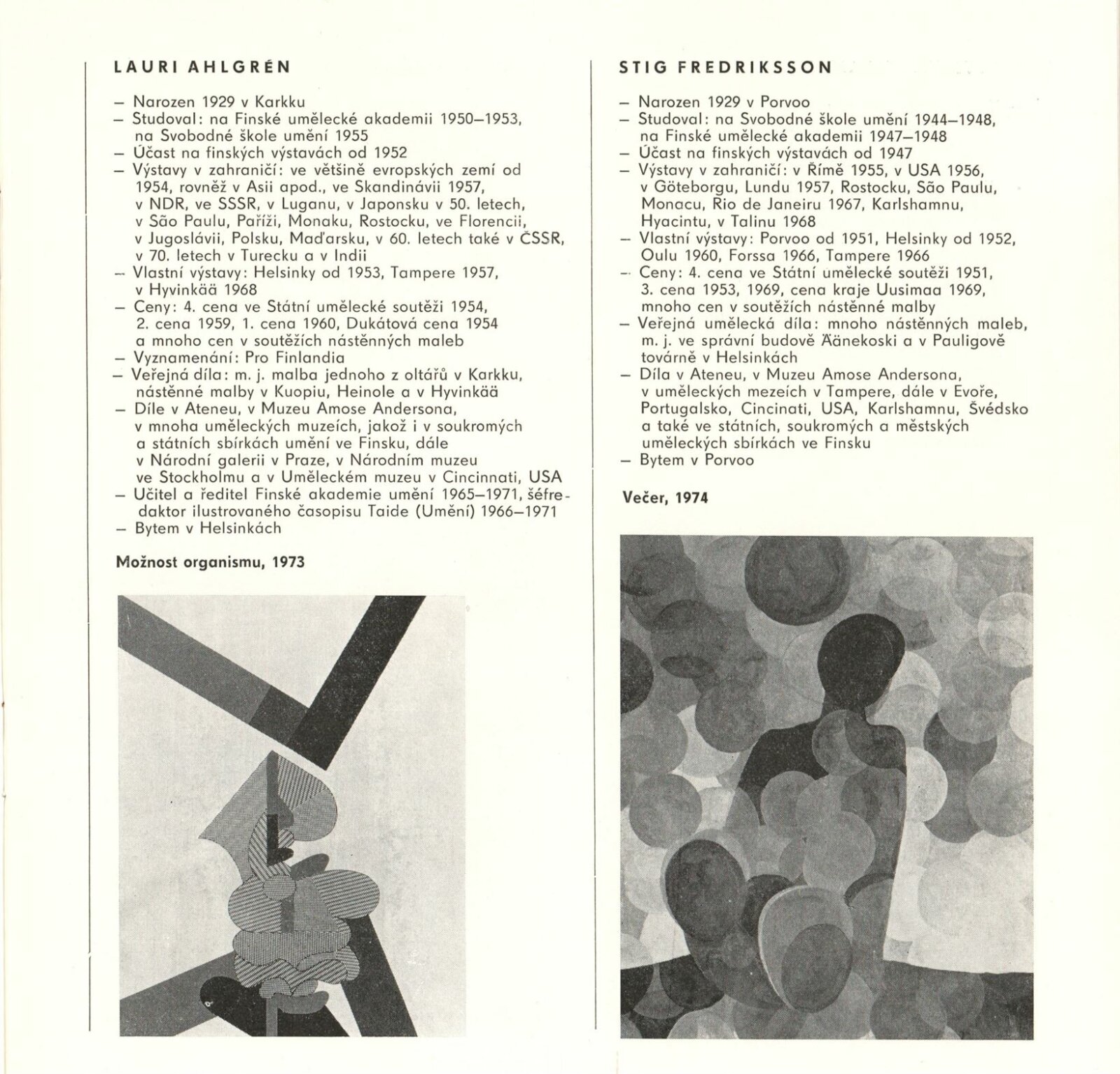 LAURI AHLGRÉN

– Narozen 1929 v Karkku
– Studoval: na Finské umělecké akademii 1950–1953, na Svobodné škole umění 1955
– Účast na finských výstavách od 1952
– Výstavy v zahraničí: ve většině evropských zemí od 1954, rovněž v Asii apod., ve Skandinávii 1957, v NDR, ve SSSR, v Luganu, v Japonsku v 50. letech, v São Paulu, Paříži, Monaku, Rostocku, ve Florencii, v Jugoslávii, Polsku, Maďarsku, v 60. letech také v ČSSR, v 70. letech v Turecku a v Indii
– Vlastní výstavy: Helsinky od 1953, Tampere 1957, v Hyvinkää 1968
– Ceny: 4. cena ve Státní umělecké soutěži 1954, 2. cena 1959, 1. cena 1960, Dukátová cena 1954 a mnoho cen v soutěžích nástěnných maleb
– Vyznamenání: Pro Finlandia
– Veřejná díla: m. j. malba jednoho z oltářů v Karkku, nástěnné malby v Kuopiu, Heinole a v Hyvinkää
– Díle v Ateneu, v Muzeu Amose Andersona, v mnoha uměleckých muzeích, jakož i v soukromých a státních sbírkách umění ve Finsku, dále v Národní galerii v Praze, v Národním muzeu ve Stockholmu a v Uměleckém muzeu v Cincinnati, USA
– Učitel a ředitel Finské akademie umění 1965–1971, šéfredaktor ilustrovaného časopisu Taide (Umění) 1966–1971
– Bytem v Helsinkách

Možnost organismu, 1973

STIG FREDRIKSSON

– Narozen 1929 v Porvoo
– Studoval: na Svobodné škole umění 1944–1948, na Finské umělecké akademii 1947–1948
– Účast na finských výstavách od 1947
– Výstavy v zahraničí: v Římě 1955, v USA 1956, v Göteborgu, Lundu 1957, Rostocku, São Paulu, Monacu, Rio de Janeiru 1967, Karlshamnu, Hyacintu, v Talinu 1968
– Vlastní výstavy: Porvoo od 1951, Helsinky od 1952, Oulu 1960, Forssa 1966, Tampere 1966
– Ceny: 4. cena ve Státní umělecké soutěži 1951, 3. cena 1953, 1969, cena kraje Uusimaa 1969, mnoho cen v soutěžích nástěnné malby
– Veřejná umělecká díla: mnoho nástěnných maleb, m. j. ve správní budově Äänekoski a v Pauligově továrně v Helsinkách
– Díla v Ateneu, v Muzeu Amose Andersona, v uměleckých mezeích v Tampere, dále v Evoře, Portugalsko, Cincinati, USA, Karlshamnu, Švédsko a také ve státních, soukromých a městských uměleckých sbírkách ve Finsku
– Bytem v Porvoo

Večer, 1974